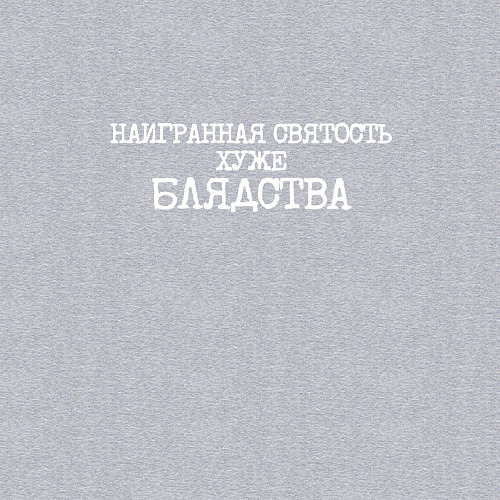 НАИГРАННАЯ СВЯТОСТЬ
ХУЖЕ
БЛЯДСТВА